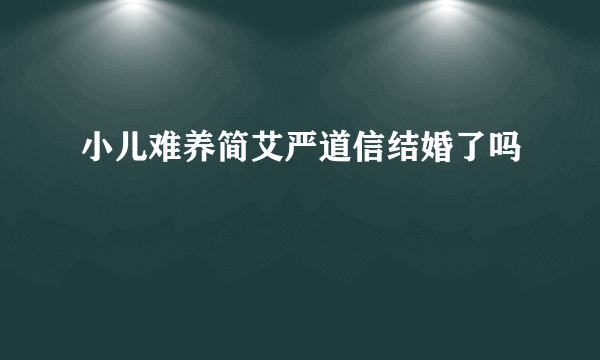 小儿难养简艾严道信结婚了吗